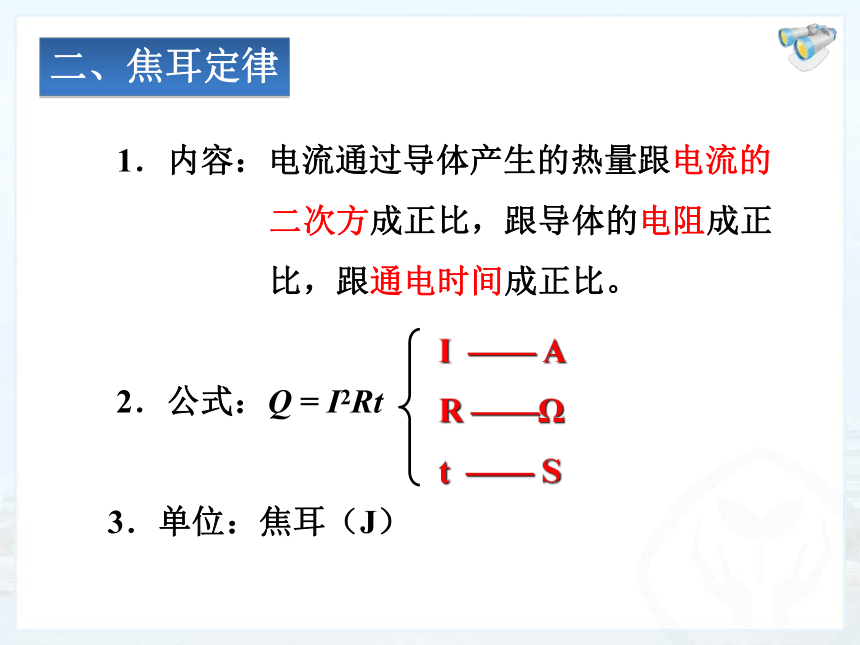 二、焦耳定律

1．内容：电流通过导体产生的热量跟电流的二次方成正比，跟导体的电阻成正比，跟通电时间成正比。

2．公式：$Q = I^2Rt$

I —— A
R —— Ω
t —— S

3．单位：焦耳（J）